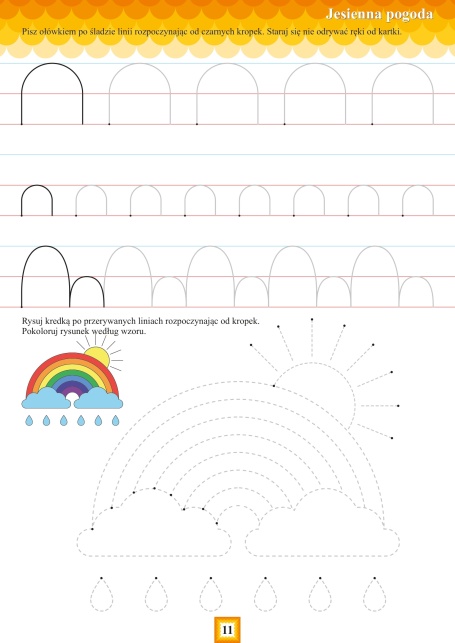 Jesienna pogoda

Pisz ołówkiem po śladzie linii rozpoczynając od czarnych kropek. Staraj się nie odrywać ręki od kartki.

Rysuj kredką po przerywanych liniach rozpoczynając od kropek.
Pokoloruj rysunek według wzoru.

11